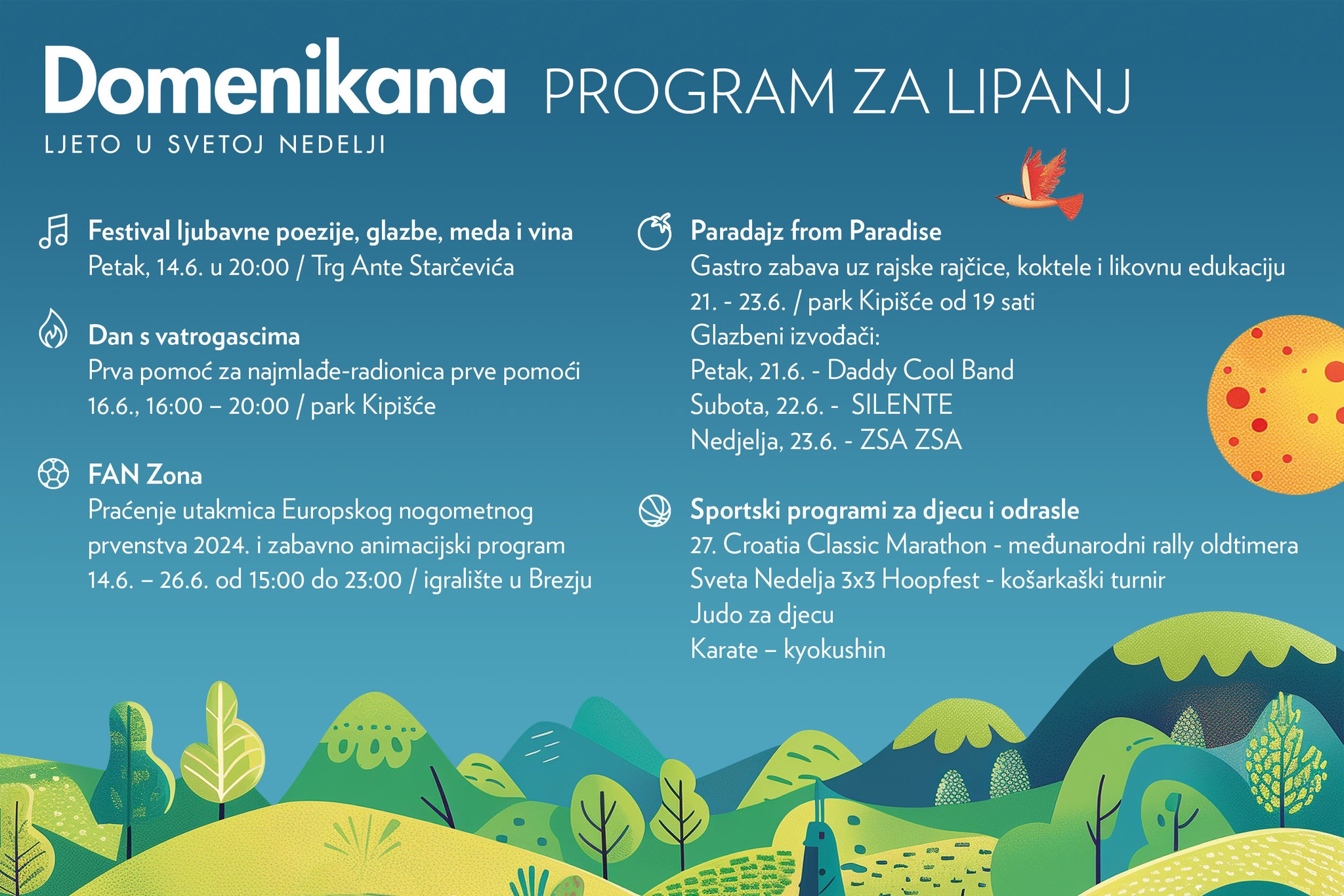 Domenikana PROGRAM ZA LIPANJ

LJETO U SVETOJ NEDELJI

Festival ljubavne poezije, glazbe, meda i vina
Petak, 14.6. u 20:00 / Trg Ante Starčevića

Dan s vatrogascima
Prva pomoć za najmlađe-radionica prve pomoći
16.6., 16:00 – 20:00 / park Kipišće

FAN Zona
Praćenje utakmica Europskog nogometnog prvenstva 2024. i zabavno animacijski program
14.6. – 26.6. od 15:00 do 23:00 / igralište u Brezju

Paradajz from Paradise
Gastro zabava uz rajske rajčice, koktele i likovnu edukaciju
21. - 23.6. / park Kipišće od 19 sati
Glazbeni izvođači:
Petak, 21.6. - Daddy Cool Band
Subota, 22.6. - SILENTE
Nedjelja, 23.6. - ZSA ZSA

Sportski programi za djecu i odrasle
27. Croatia Classic Marathon - međunarodni rally oldtimera
Sveta Nedelja 3x3 Hoopfest - košarkaški turnir
Judo za djecu
Karate – kyokushin